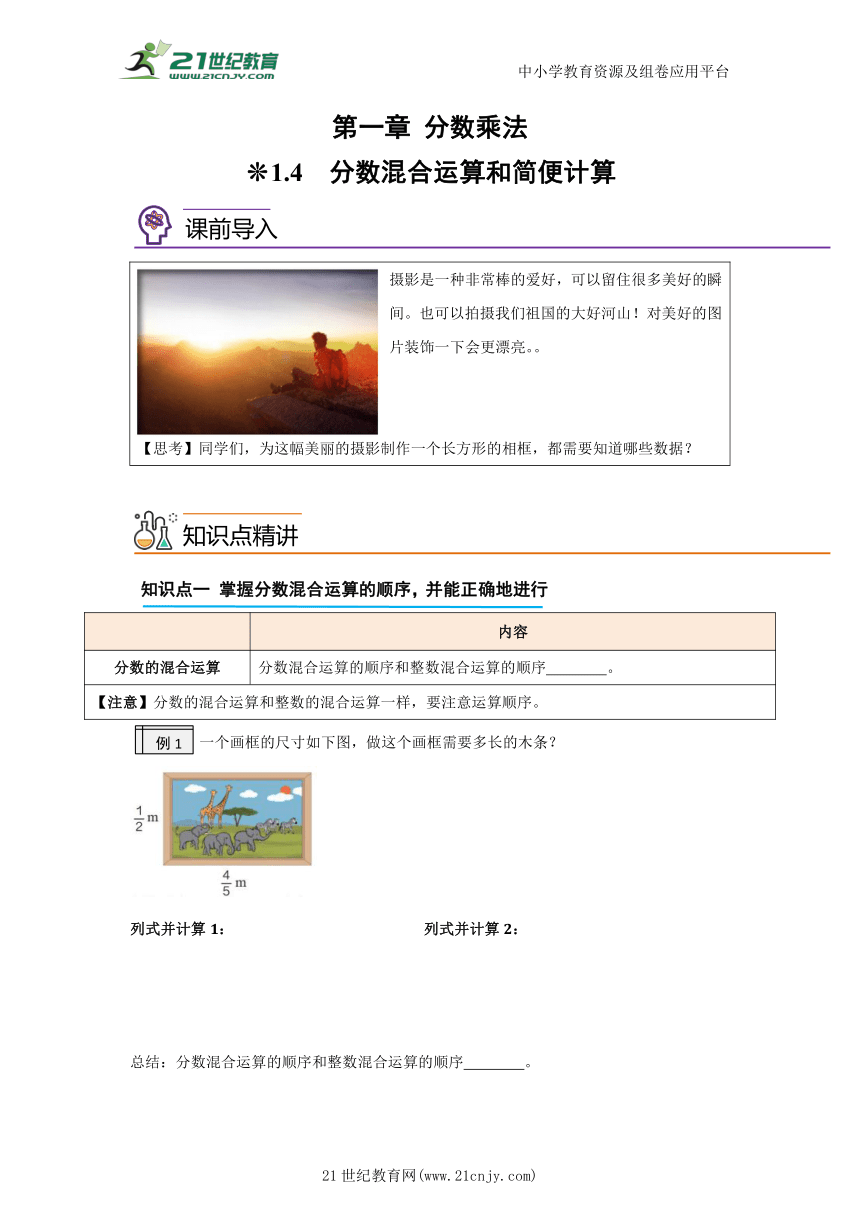 21世纪教育
www.21cnjy.com

中小学教育资源及组卷应用平台

第一章 分数乘法

※1.4 分数混合运算和简便计算

课前导入

摄影是一种非常棒的爱好，可以留住很多美好的瞬间。也可以拍摄我们祖国的大好河山！对美好的图片装饰一下会更漂亮。。

【思考】同学们，为这幅美丽的摄影制作一个长方形的相框，都需要知道哪些数据？

知识点精讲

知识点一 掌握分数混合运算的顺序，并能正确地进行

| | 内容 |
|---|---|
| 分数的混合运算 | 分数混合运算的顺序和整数混合运算的顺序________。 |
| 【注意】分数的混合运算和整数的混合运算一样，要注意运算顺序。 | |

例 1 一个画框的尺寸如下图，做这个画框需要多长的木条？

$\frac{1}{2}$m

$\frac{4}{5}$m

列式并计算 1：

列式并计算 2：

总结：分数混合运算的顺序和整数混合运算的顺序________。

21 世纪教育网(www.21cnjy.com)